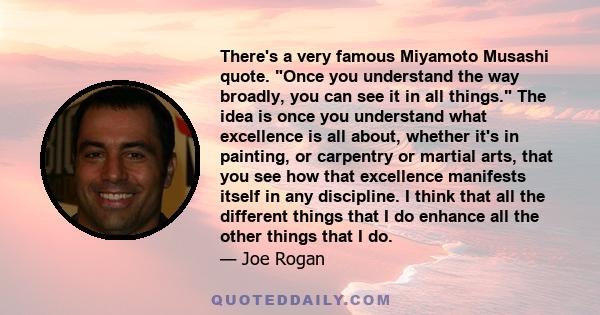 There's a very famous Miyamoto Musashi quote. "Once you understand the way broadly, you can see it in all things." The idea is once you understand what excellence is all about, whether it's in painting, or carpentry or martial arts, that you see how that excellence manifests itself in any discipline. I think that all the different things that I do enhance all the other things that I do.
— Joe Rogan

QUOTEDDAILY.COM